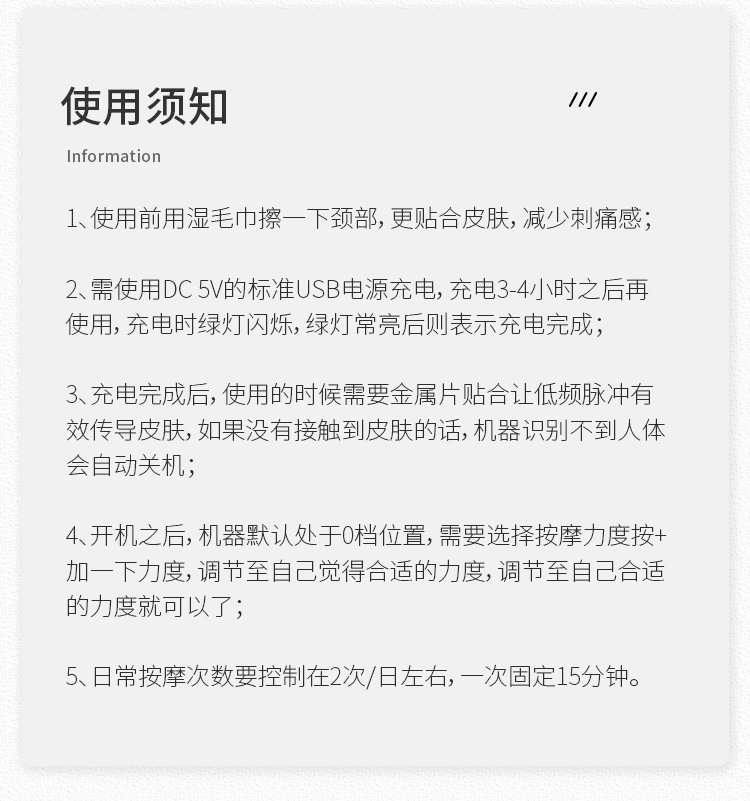 使用须知

///

Information

1、使用前用湿毛巾擦一下颈部，更贴合皮肤，减少刺痛感；

2、需使用DC 5V的标准USB电源充电，充电3-4小时之后再使用，充电时绿灯闪烁，绿灯常亮后则表示充电完成；

3、充电完成后，使用的时候需要金属片贴合让低频脉冲有效传导皮肤，如果没有接触到皮肤的话，机器识别不到人体会自动关机；

4、开机之后，机器默认处于0档位置，需要选择按摩力度按+加一下力度，调节至自己觉得合适的力度，调节至自己合适的力度就可以了；

5、日常按摩次数要控制在2次/日左右，一次固定15分钟。